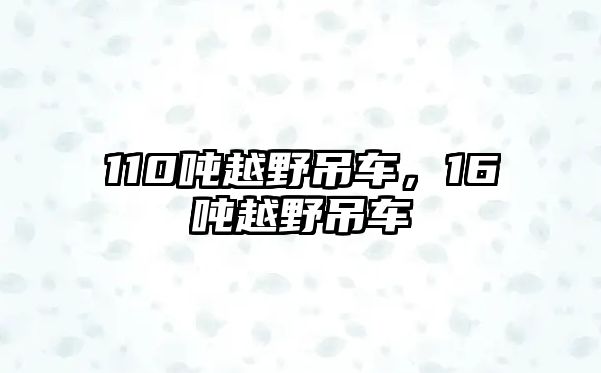 110吨越野吊车，16吨越野吊车